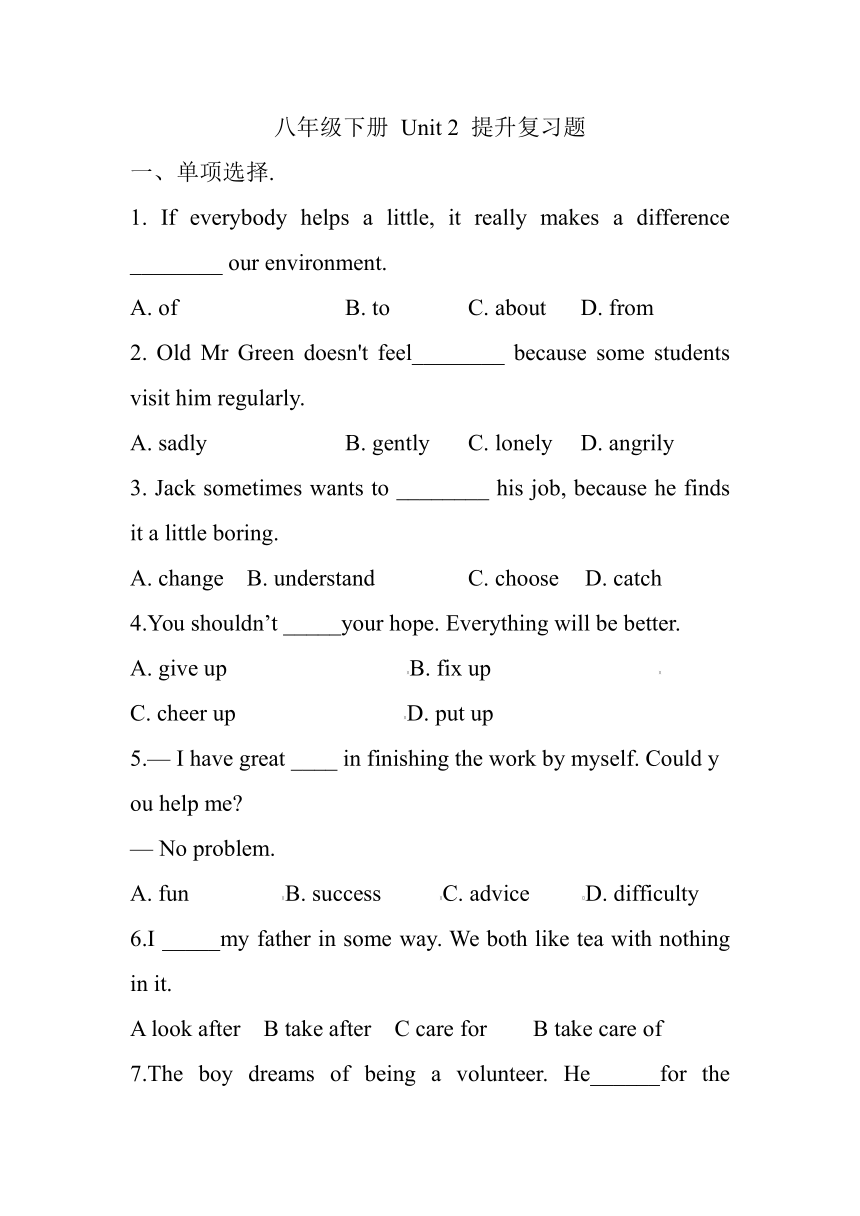 八年级下册 Unit 2 提升复习题

一、单项选择.

1. If everybody helps a little, it really makes a difference ________ our environment.

A. of B. to C. about D. from

2. Old Mr Green doesn't feel________ because some students visit him regularly.

A. sadly B. gently C. lonely D. angrily

3. Jack sometimes wants to ________ his job, because he finds it a little boring.

A. change B. understand C. choose D. catch

4.You shouldn’t _____your hope. Everything will be better.

A. give up B. fix up

C. cheer up D. put up

5.— I have great ____ in finishing the work by myself. Could you help me?

— No problem.

A. fun B. success C. advice D. difficulty

6.I _____my father in some way. We both like tea with nothing in it.

A look after B take after C care for B take care of

7.The boy dreams of being a volunteer. He______for the